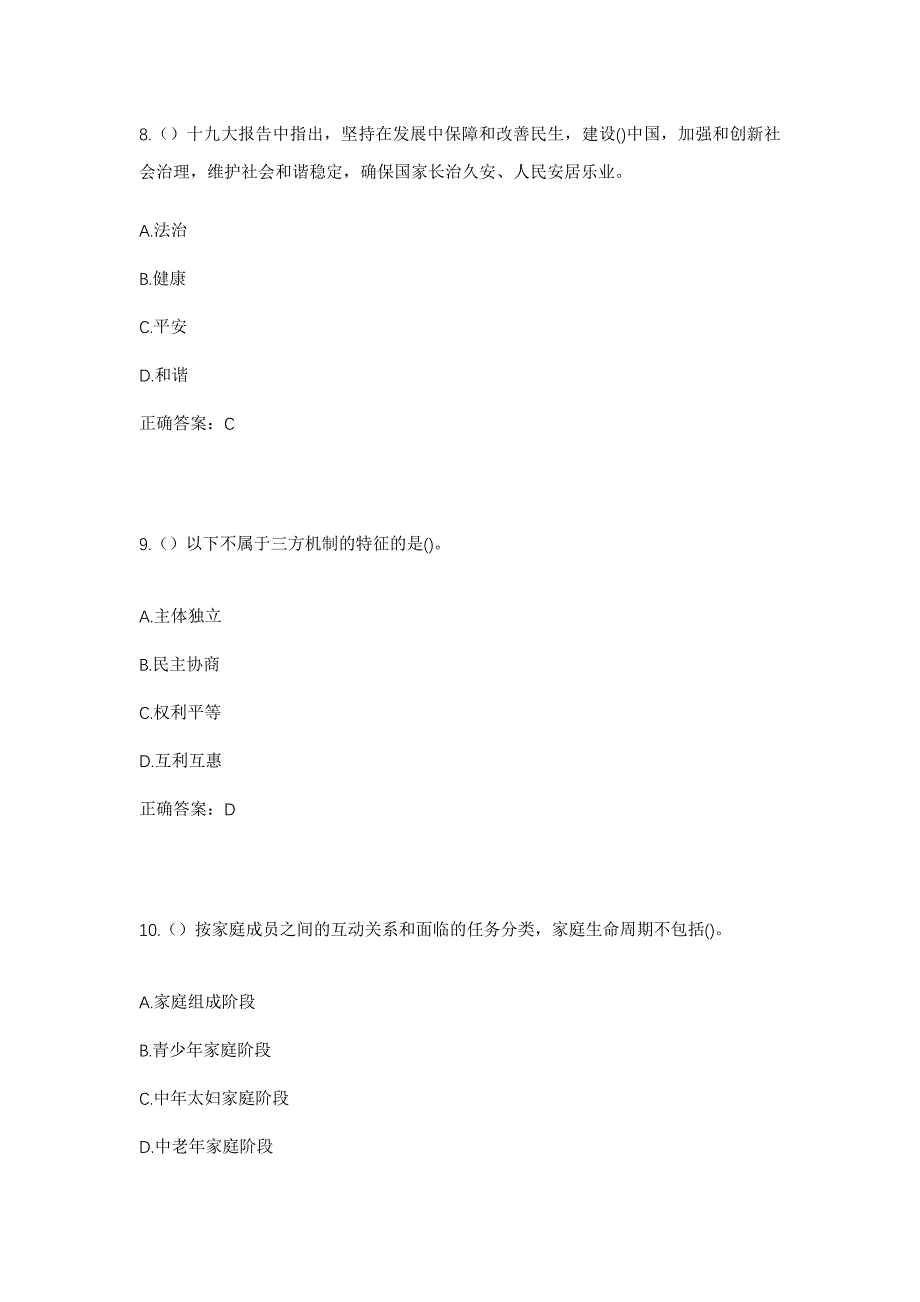 8.（）十九大报告中指出，坚持在发展中保障和改善民生，建设()中国，加强和创新社会治理，维护社会和谐稳定，确保国家长治久安、人民安居乐业。

A.法治

B.健康

C.平安

D.和谐

正确答案：C

9.（）以下不属于三方机制的特征的是()。

A.主体独立

B.民主协商

C.权利平等

D.互利互惠

正确答案：D

10.（）按家庭成员之间的互动关系和面临的任务分类，家庭生命周期不包括()。

A.家庭组成阶段

B.青少年家庭阶段

C.中年太妇家庭阶段

D.中老年家庭阶段